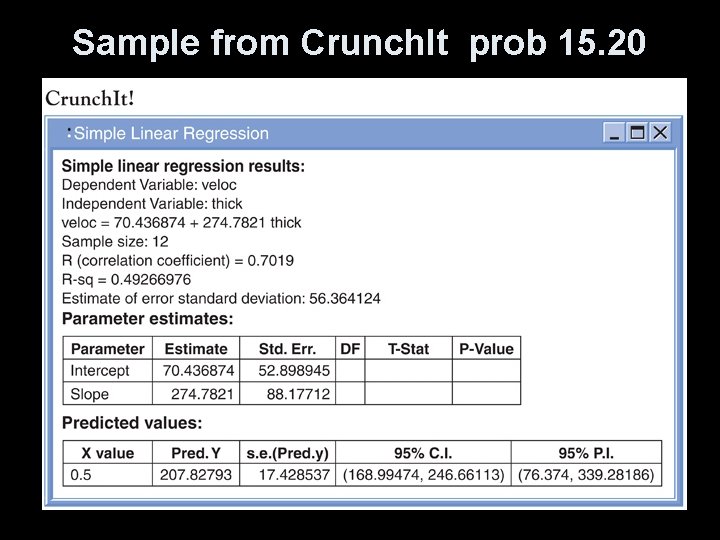 Sample from CrunchIt prob 15.20

CrunchIt!

Simple Linear Regression

Simple linear regression results:
Dependent Variable: veloc
Independent Variable: thick
veloc = 70.436874 + 274.7821 thick
Sample size: 12
R (correlation coefficient) = 0.7019
R-sq = 0.49266976
Estimate of error standard deviation: 56.364124

Parameter estimates:

| Parameter | Estimate | Std. Err. | DF | T-Stat | P-Value |
|---|---|---|---|---|---|
| Intercept | 70.436874 | 52.898945 | | | |
| Slope | 274.7821 | 88.17712 | | | |

Predicted values:

| X value | Pred. Y | s.e.(Pred.y) | 95% C.I. | 95% P.I. |
|---|---|---|---|---|
| 0.5 | 207.82793 | 17.428537 | (168.99474, 246.66113) | (76.374, 339.28186) |